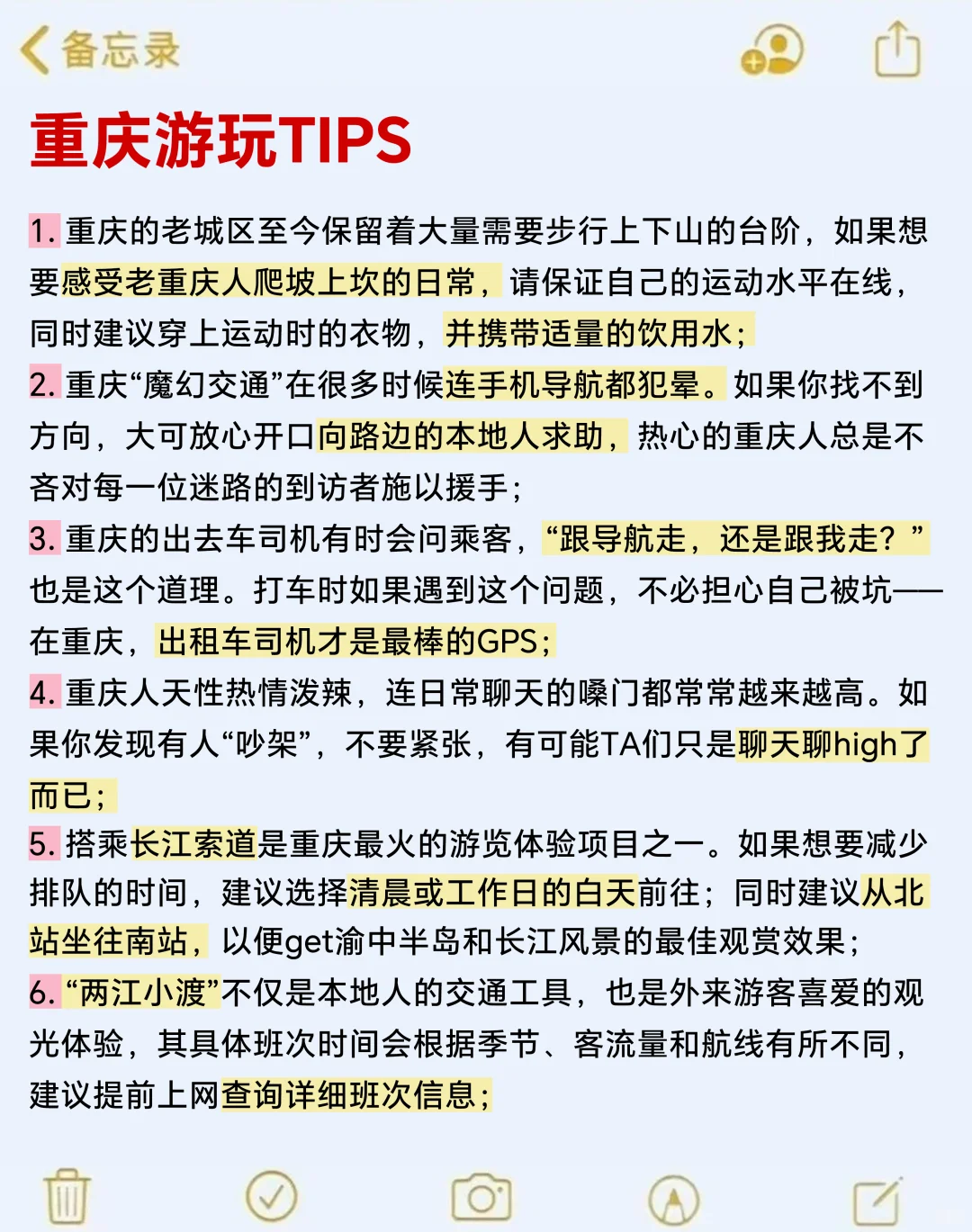 备忘录

重庆游玩TIPS

1. 重庆的老城区至今保留着大量需要步行上下山的台阶，如果想要感受老重庆人爬坡上坎的日常，请保证自己的运动水平在线，同时建议穿上运动时的衣物，并携带适量的饮用水；
2. 重庆“魔幻交通”在很多时候连手机导航都犯晕。如果你找不到方向，大可放心开口向路边的本地人求助，热心的重庆人总是不吝对每一位迷路的到访者施以援手；
3. 重庆的出去车司机有时会问乘客，“跟导航走，还是跟我走？”也是这个道理。打车时如果遇到这个问题，不必担心自己被坑——在重庆，出租车司机才是最棒的GPS；
4. 重庆人天性热情泼辣，连日常聊天的嗓门都常常越来越高。如果你发现有人“吵架”，不要紧张，有可能TA们只是聊天聊high了而已；
5. 搭乘长江索道是重庆最火的游览体验项目之一。如果想要减少排队的时间，建议选择清晨或工作日的白天前往；同时建议从北站坐往南站，以便get渝中半岛和长江风景的最佳观赏效果；
6. “两江小渡”不仅是本地人的交通工具，也是外来游客喜爱的观光体验，其具体班次时间会根据季节、客流量和航线有所不同，建议提前上网查询详细班次信息；